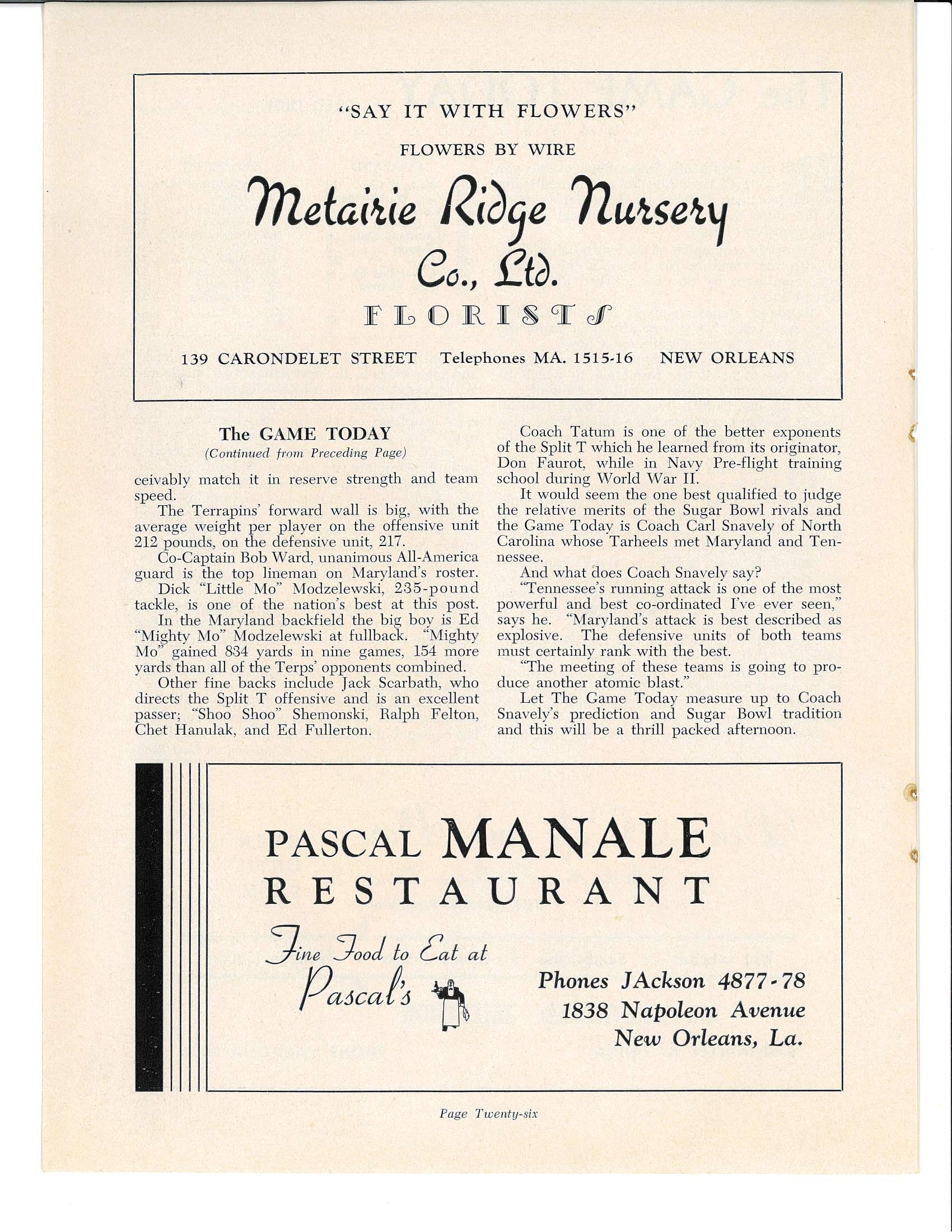 "SAY IT WITH FLOWERS"

FLOWERS BY WIRE

Metairie Ridge Nursery Co., Ltd.

FLORISTS

139 CARONDELET STREET Telephones MA. 1515-16 NEW ORLEANS

The GAME TODAY
(Continued from Preceding Page)

ceivably match it in reserve strength and team speed.

The Terrapins' forward wall is big, with the average weight per player on the offensive unit 212 pounds, on the defensive unit, 217.

Co-Captain Bob Ward, unanimous All-America guard is the top lineman on Maryland's roster.

Dick "Little Mo" Modzelewski, 235-pound tackle, is one of the nation's best at this post.

In the Maryland backfield the big boy is Ed "Mighty Mo" Modzelewski at fullback. "Mighty Mo" gained 834 yards in nine games, 154 more yards than all of the Terps' opponents combined.

Other fine backs include Jack Scarbath, who directs the Split T offensive and is an excellent passer; "Shoo Shoo" Shemonski, Ralph Felton, Chet Hanulak, and Ed Fullerton.

Coach Tatum is one of the better exponents of the Split T which he learned from its originator, Don Faurot, while in Navy Pre-flight training school during World War II.

It would seem the one best qualified to judge the relative merits of the Sugar Bowl rivals and the Game Today is Coach Carl Snavely of North Carolina whose Tarheels met Maryland and Tennessee.

And what does Coach Snavely say?

"Tennessee's running attack is one of the most powerful and best co-ordinated I've ever seen," says he. "Maryland's attack is best described as explosive. The defensive units of both teams must certainly rank with the best.

"The meeting of these teams is going to produce another atomic blast."

Let The Game Today measure up to Coach Snavely's prediction and Sugar Bowl tradition and this will be a thrill packed afternoon.

PASCAL MANALE
RESTAURANT

Fine Food to Eat at Pascal's

Phones JAckson 4877-78
1838 Napoleon Avenue
New Orleans, La.

Page Twenty-six